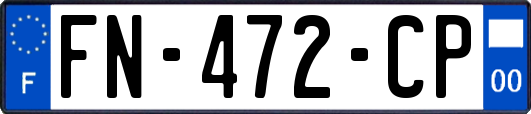 F
FN-472-CP
00